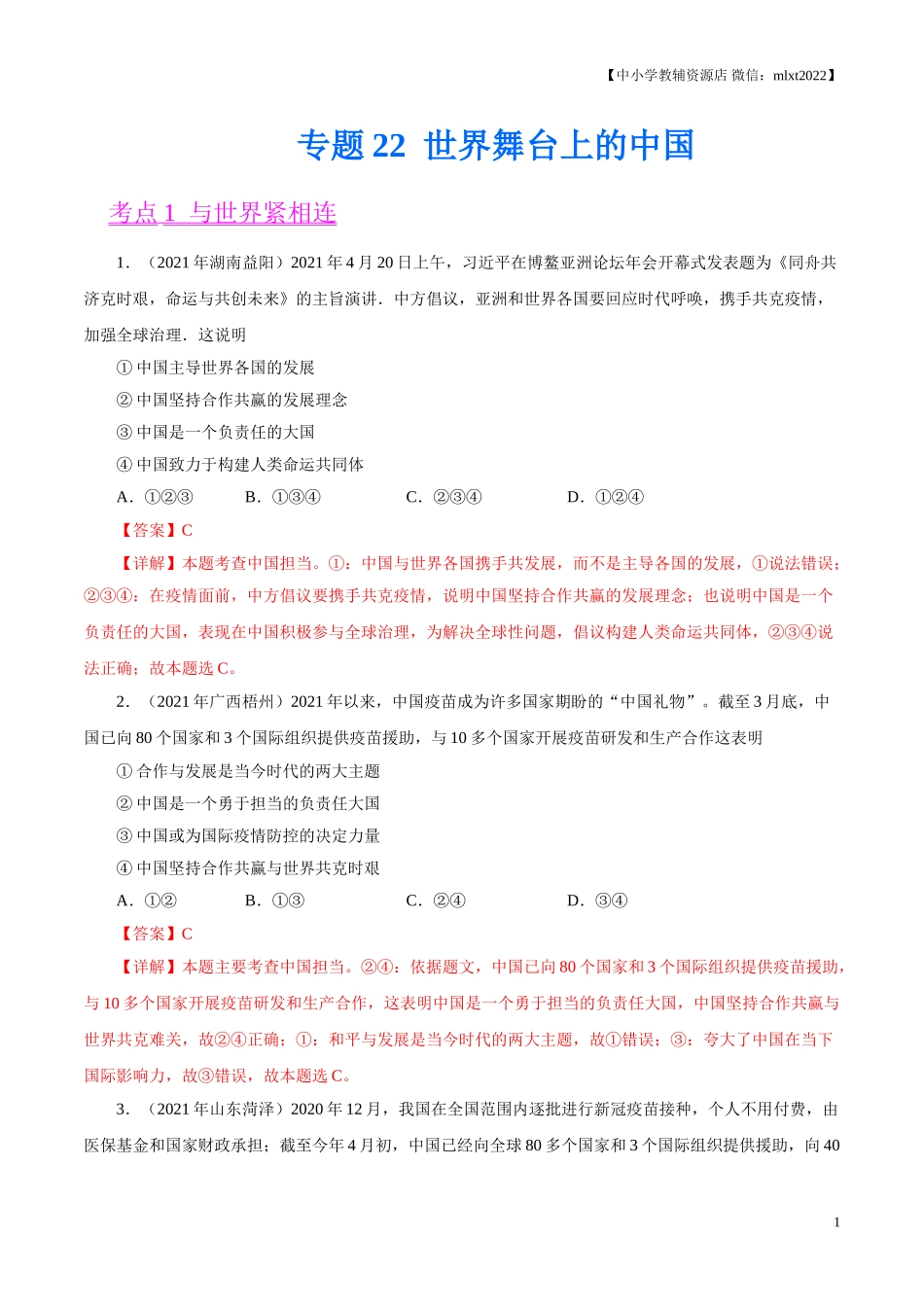 【中小学教辅资源店 微信：mlxt2022】

专题 22 世界舞台上的中国

考点 1 与世界紧相连

1. （2021 年湖南益阳）2021 年 4 月 20 日上午，习近平在博鳌亚洲论坛年会开幕式发表题为《同舟共济克时艰，命运与共创未来》的主旨演讲．中方倡议，亚洲和世界各国要回应时代呼唤，携手共克疫情，加强全球治理．这说明

① 中国主导世界各国的发展

② 中国坚持合作共赢的发展理念

③ 中国是一个负责任的大国

④ 中国致力于构建人类命运共同体

A．①②③ B．①③④ C．②③④ D．①②④

【答案】C

【详解】本题考查中国担当。①：中国与世界各国携手共发展，而不是主导各国的发展，①说法错误；②③④：在疫情面前，中方倡议要携手共克疫情，说明中国坚持合作共赢的发展理念；也说明中国是一个负责任的大国，表现在中国积极参与全球治理，为解决全球性问题，倡议构建人类命运共同体，②③④说法正确；故本题选 C。

2. （2021 年广西梧州）2021 年以来，中国疫苗成为许多国家期盼的“中国礼物”。截至 3 月底，中国已向 80 个国家和 3 个国际组织提供疫苗援助，与 10 多个国家开展疫苗研发和生产合作这表明

① 合作与发展是当今时代的两大主题

② 中国是一个勇于担当的负责任大国

③ 中国或为国际疫情防控的决定力量

④ 中国坚持合作共赢与世界共克时艰

A．①② B．①③ C．②④ D．③④

【答案】C

【详解】本题主要考查中国担当。②④：依据题文，中国已向 80 个国家和 3 个国际组织提供疫苗援助，与 10 多个国家开展疫苗研发和生产合作，这表明中国是一个勇于担当的负责任大国，中国坚持合作共赢与世界共克难关，故②④正确；①：和平与发展是当今时代的两大主题，故①错误；③：夸大了中国在当下国际影响力，故③错误，故本题选 C。

3. （2021 年山东菏泽）2020 年 12 月，我国在全国范围内逐批进行新冠疫苗接种，个人不用付费，由医保基金和国家财政承担；截至今年 4 月初，中国已经向全球 80 多个国家和 3 个国际组织提供援助，向 40

1